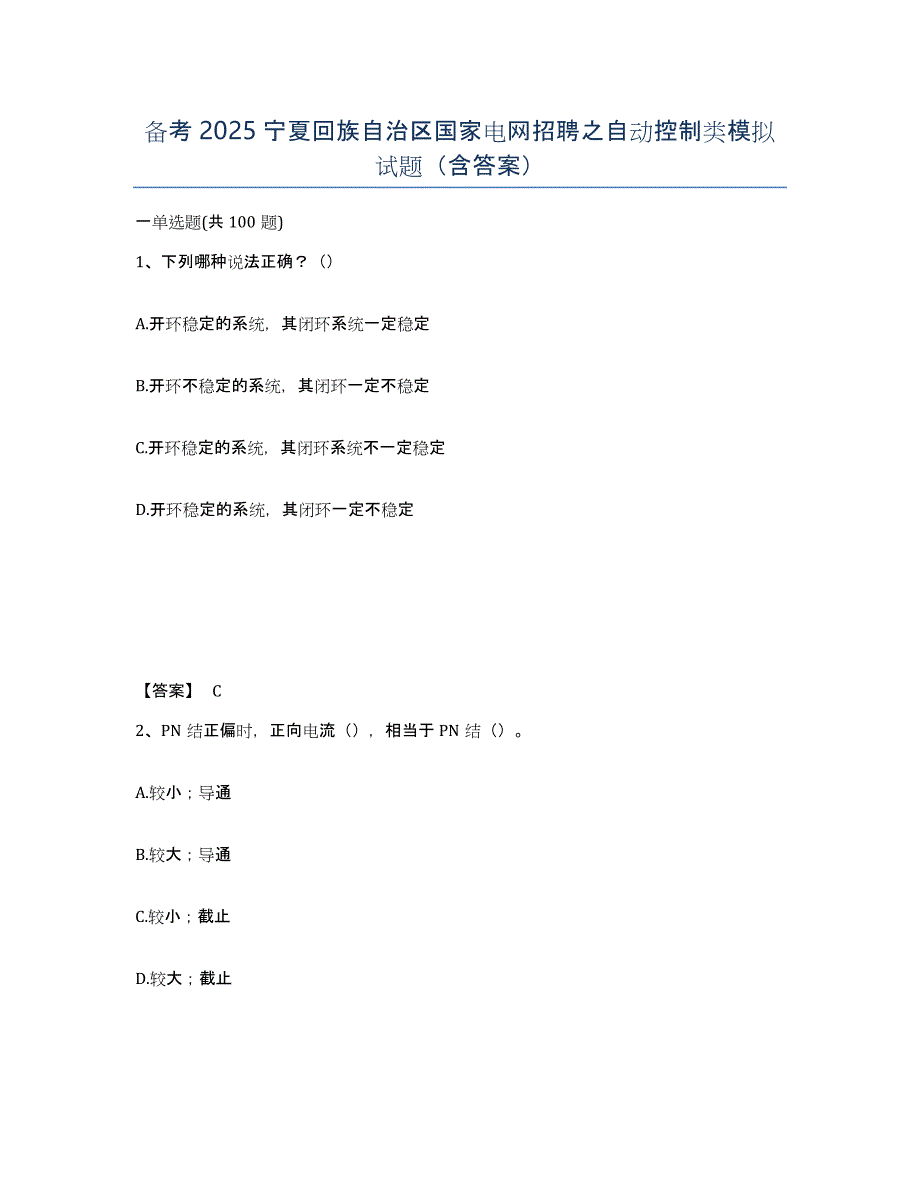 备考 2025 宁夏回族自治区国家电网招聘之自动控制类模拟试题（含答案）

一单选题(共 100 题)

1、下列哪种说法正确？（）

A.开环稳定的系统，其闭环系统一定稳定

B.开环不稳定的系统，其闭环一定不稳定

C.开环稳定的系统，其闭环系统不一定稳定

D.开环稳定的系统，其闭环一定不稳定

【答案】 C

2、PN 结正偏时，正向电流（），相当于 PN 结（）。

A.较小；导通

B.较大；导通

C.较小；截止

D.较大；截止